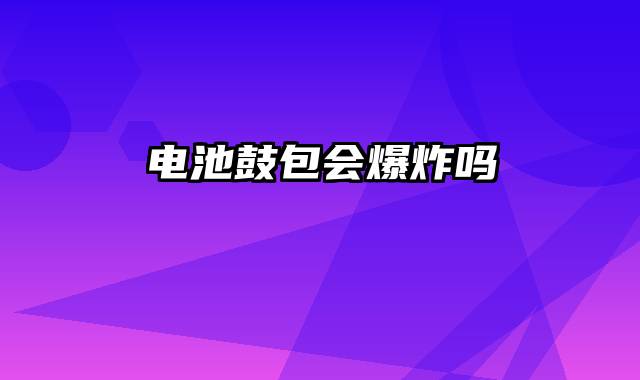 电池鼓包会爆炸吗